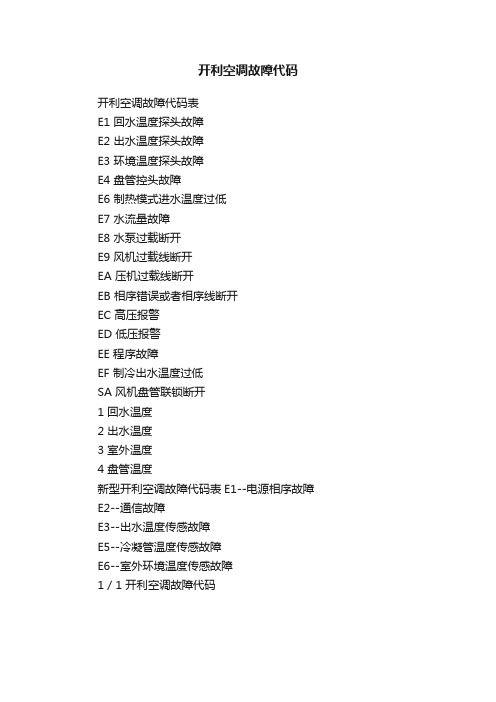 开利空调故障代码

开利空调故障代码表
E1 回水温度探头故障
E2 出水温度探头故障
E3 环境温度探头故障
E4 盘管控头故障
E6 制热模式进水温度过低
E7 水流量故障
E8 水泵过载断开
E9 风机过载线断开
EA 压机过载线断开
EB 相序错误或者相序线断开
EC 高压报警
ED 低压报警
EE 程序故障
EF 制冷出水温度过低
SA 风机盘管联锁断开
1 回水温度
2 出水温度
3 室外温度
4 盘管温度
新型开利空调故障代码表 E1--电源相序故障
E2--通信故障
E3--出水温度传感故障
E5--冷凝管温度传感故障
E6--室外环境温度传感故障
1 / 1 开利空调故障代码